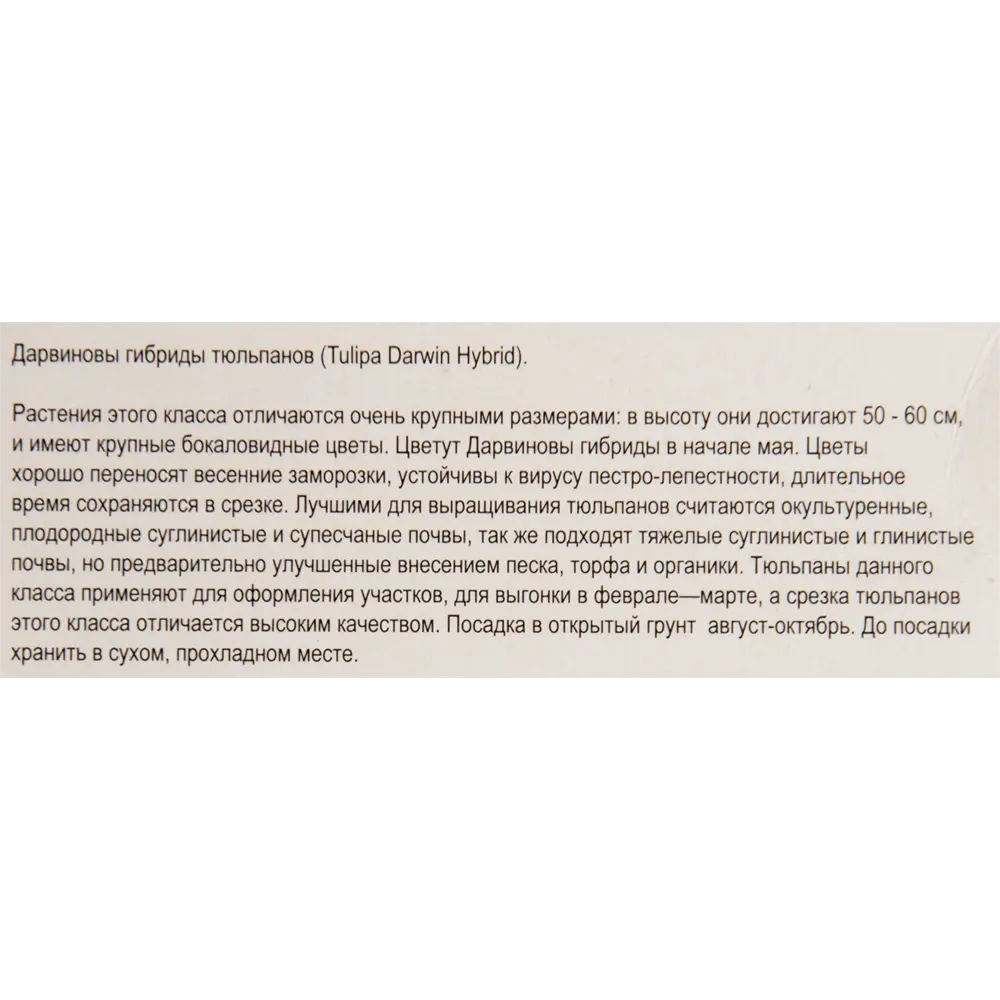 Дарвиновы гибриды тюльпанов (Tulipa Darwin Hybrid).

Растения этого класса отличаются очень крупными размерами: в высоту они достигают 50 - 60 см, и имеют крупные бокаловидные цветы. Цветут Дарвиновы гибриды в начале мая. Цветы хорошо переносят весенние заморозки, устойчивы к вирусу пестро-лепестности, длительное время сохраняются в срезке. Лучшими для выращивания тюльпанов считаются окультуренные, плодородные суглинистые и супесчаные почвы, так же подходят тяжелые суглинистые и глинистые почвы, но предварительно улучшенные внесением песка, торфа и органики. Тюльпаны данного класса применяют для оформления участков, для выгонки в феврале—марте, а срезка тюльпанов этого класса отличается высоким качеством. Посадка в открытый грунт август-октябрь. До посадки хранить в сухом, прохладном месте.